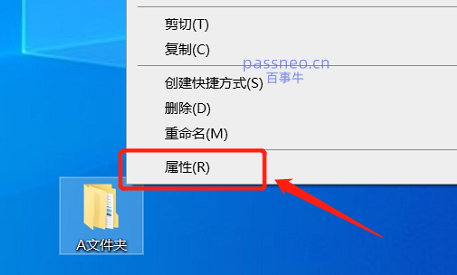 剪切(T)
复制(C)
passneo.cn
百事牛
创建快捷方式(S)
删除(D)
重命名(M)
属性(R)
A文件夹